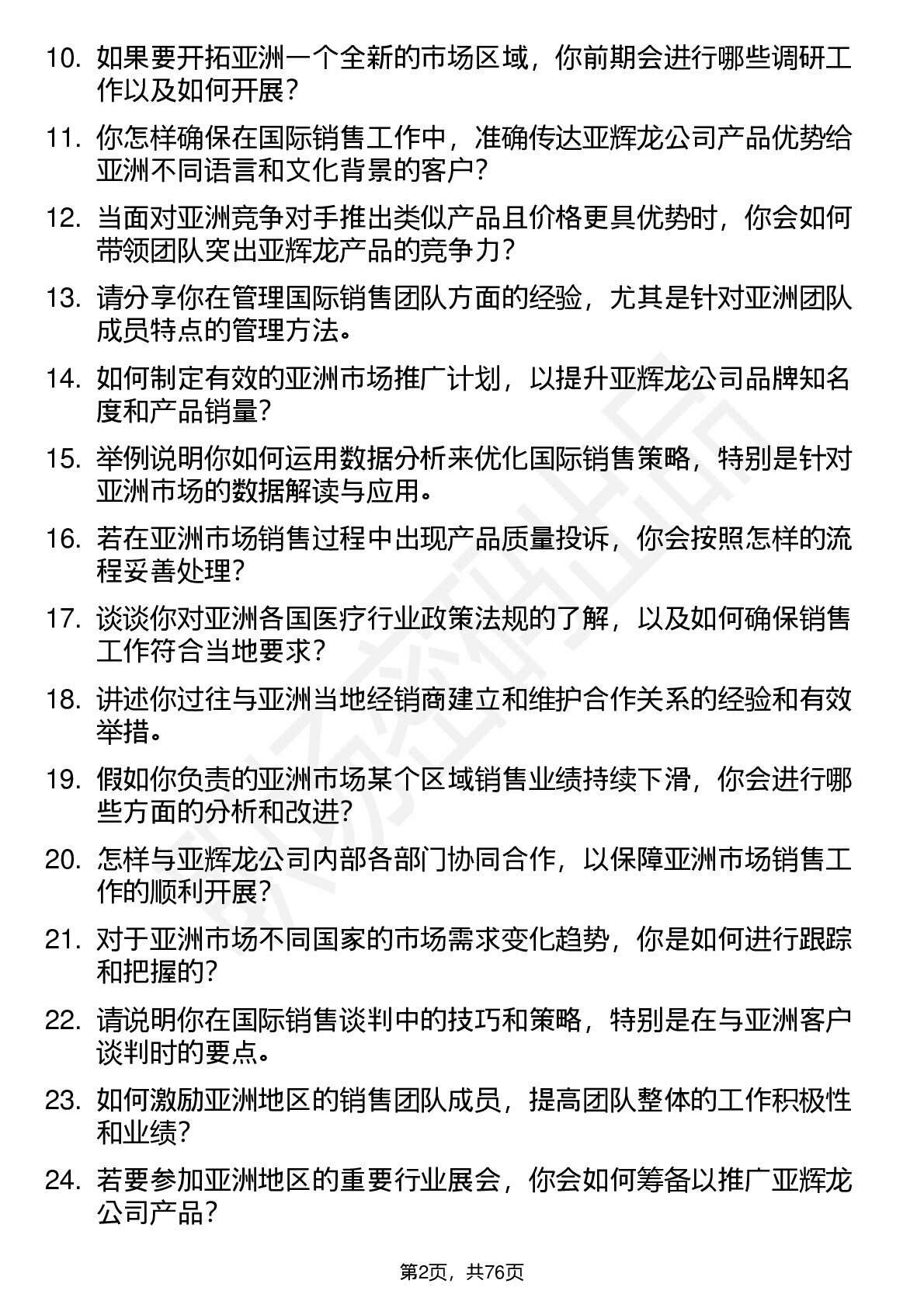 10. 如果要开拓亚洲一个全新的市场区域，你前期会进行哪些调研工作以及如何开展？

11. 你怎样确保在国际销售工作中，准确传达亚辉龙公司产品优势给亚洲不同语言和文化背景的客户？

12. 当面对亚洲竞争对手推出类似产品且价格更具优势时，你会如何带领团队突出亚辉龙产品的竞争力？

13. 请分享你在管理国际销售团队方面的经验，尤其是针对亚洲团队成员特点的管理方法。

14. 如何制定有效的亚洲市场推广计划，以提升亚辉龙公司品牌知名度和产品销量？

15. 举例说明你如何运用数据分析来优化国际销售策略，特别是针对亚洲市场的数据解读与应用。

16. 若在亚洲市场销售过程中出现产品质量投诉，你会按照怎样的流程妥善处理？

17. 谈谈你对亚洲各国医疗行业政策法规的了解，以及如何确保销售工作符合当地要求？

18. 讲述你过往与亚洲当地经销商建立和维护合作关系的经验和有效举措。

19. 假如你负责的亚洲市场某个区域销售业绩持续下滑，你会进行哪些方面的分析和改进？

20. 怎样与亚辉龙公司内部各部门协同合作，以保障亚洲市场销售工作的顺利开展？

21. 对于亚洲市场不同国家的市场需求变化趋势，你是如何进行跟踪和把握的？

22. 请说明你在国际销售谈判中的技巧和策略，特别是在与亚洲客户谈判时的要点。

23. 如何激励亚洲地区的销售团队成员，提高团队整体的工作积极性和业绩？

24. 若要参加亚洲地区的重要行业展会，你会如何筹备以推广亚辉龙公司产品？

第2页，共76页